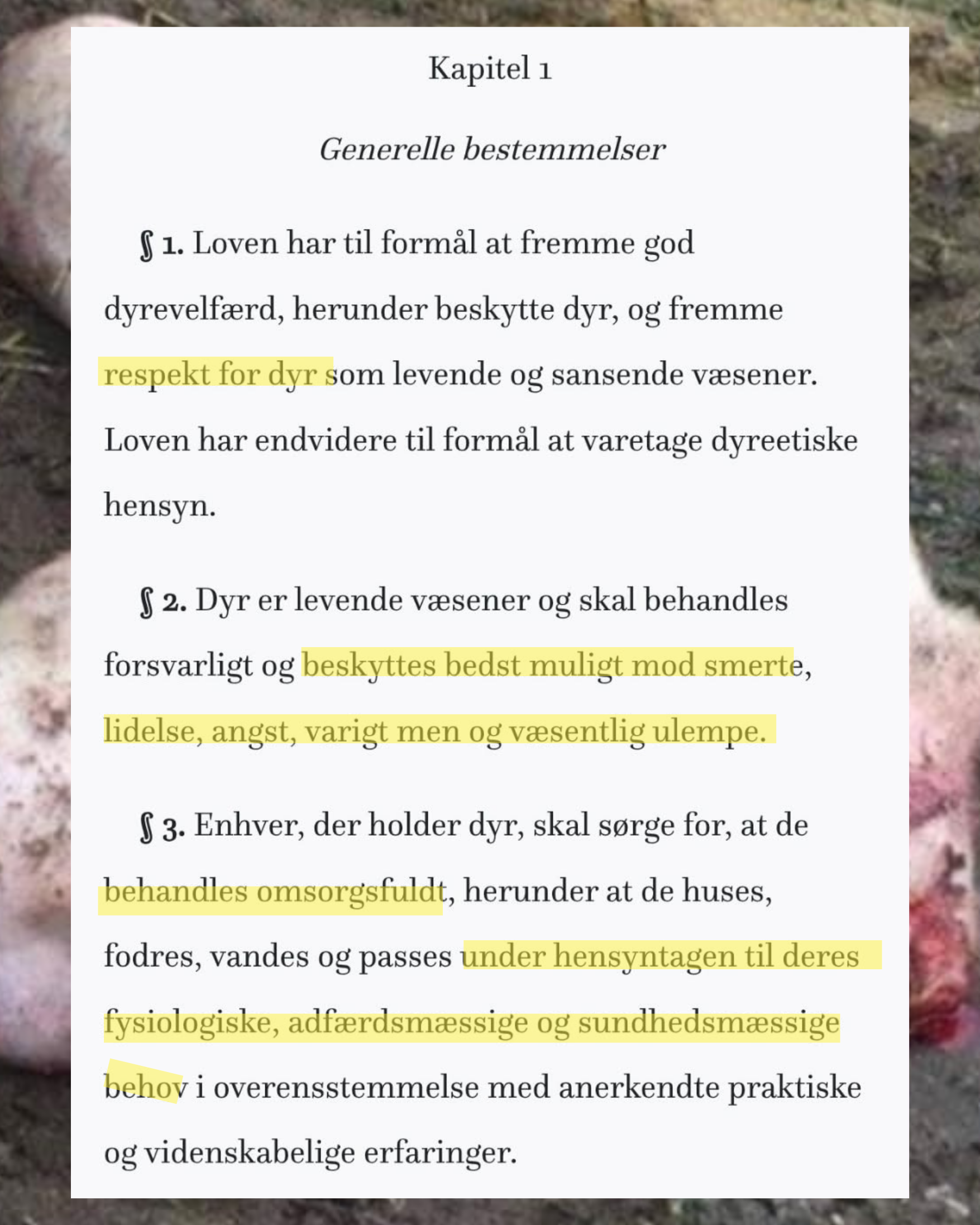 Kapitel 1

Generelle bestemmelser

§ 1. Loven har til formål at fremme god dyrevelfærd, herunder beskytte dyr, og fremme respekt for dyr som levende og sansende væsener. Loven har endvidere til formål at varetage dyreetiske hensyn.

§ 2. Dyr er levende væsener og skal behandles forsvarligt og beskyttes bedst muligt mod smerte, lidelse, angst, varigt men og væsentlig ulempe.

§ 3. Enhver, der holder dyr, skal sørge for, at de behandles omsorgsfuldt, herunder at de huses, fodres, vandes og passes under hensyntagen til deres fysiologiske, adfærdsmæssige og sundhedsmæssige behov i overensstemmelse med anerkendte praktiske og videnskabelige erfaringer.